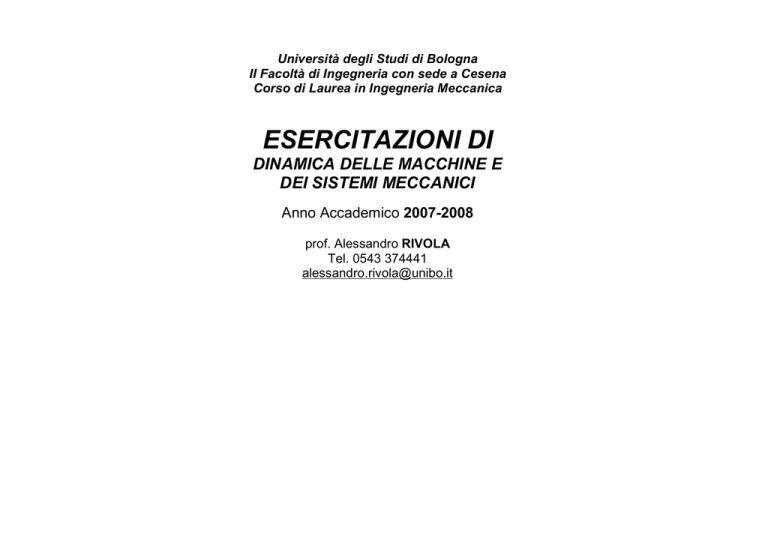 Università degli Studi di Bologna
II Facoltà di Ingegneria con sede a Cesena
Corso di Laurea in Ingegneria Meccanica

ESERCITAZIONI DI
DINAMICA DELLE MACCHINE E
DEI SISTEMI MECCANICI

Anno Accademico 2007-2008

prof. Alessandro RIVOLA
Tel. 0543 374441
alessandro.rivola@unibo.it